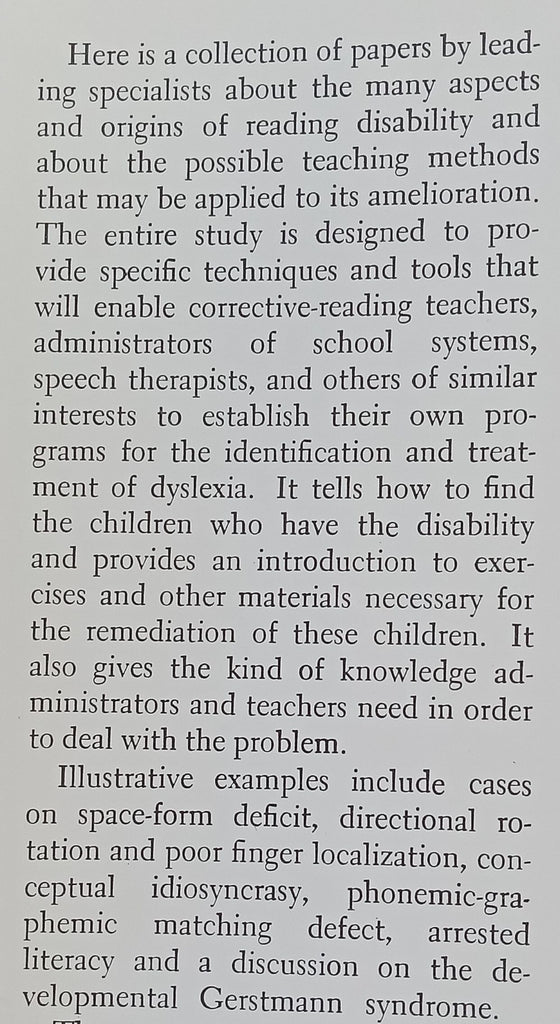 Here is a collection of papers by leading specialists about the many aspects and origins of reading disability and about the possible teaching methods that may be applied to its amelioration. The entire study is designed to provide specific techniques and tools that will enable corrective-reading teachers, administrators of school systems, speech therapists, and others of similar interests to establish their own programs for the identification and treatment of dyslexia. It tells how to find the children who have the disability and provides an introduction to exercises and other materials necessary for the remediation of these children. It also gives the kind of knowledge administrators and teachers need in order to deal with the problem.

Illustrative examples include cases on space-form deficit, directional rotation and poor finger localization, conceptual idiosyncrasy, phonemic-graphemic matching defect, arrested literacy and a discussion on the developmental Gerstmann syndrome.